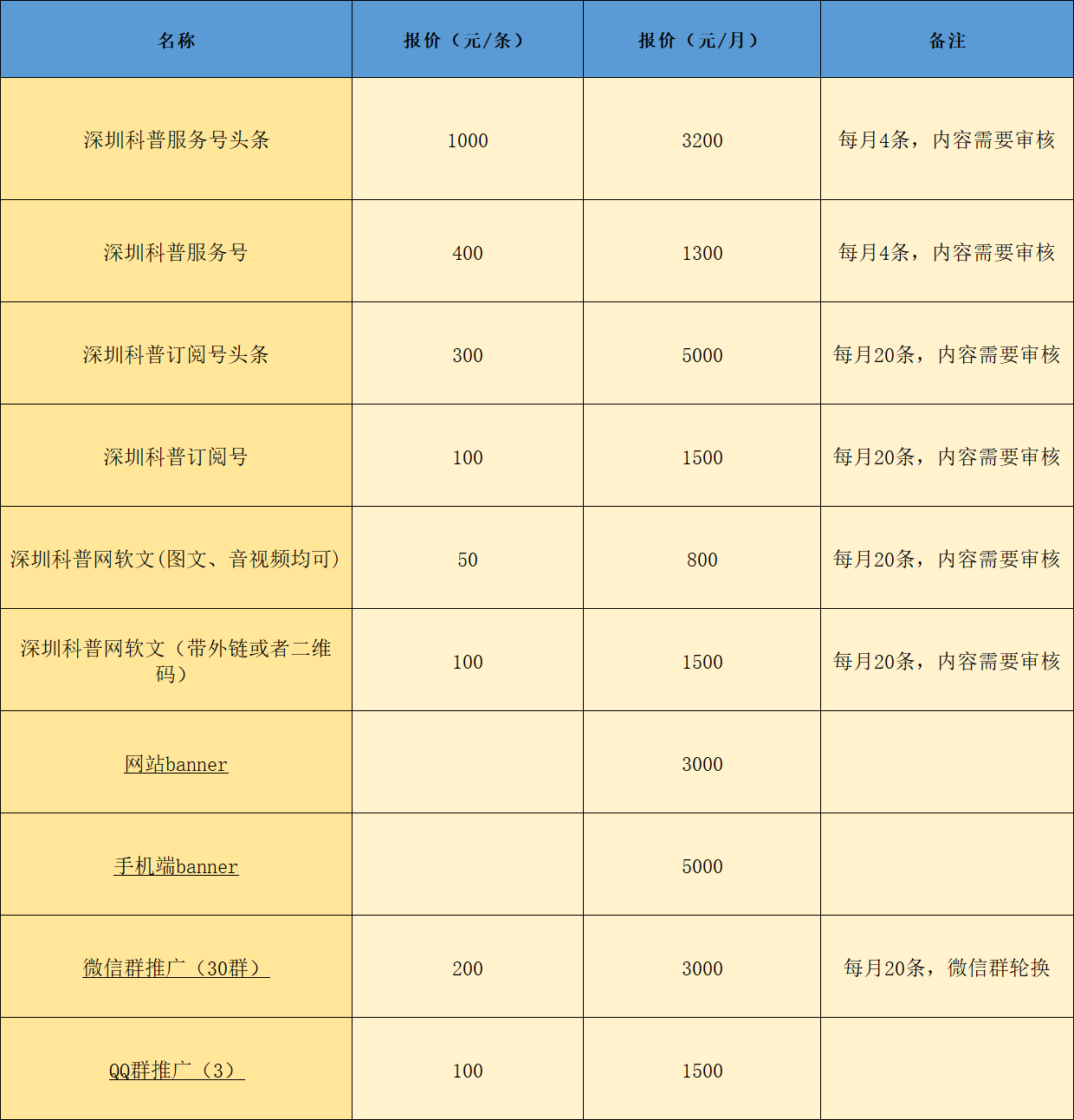 | 名称 | 报价（元/条） | 报价（元/月） | 备注 |
|---|---|---|---|
| 深圳科普服务号头条 | 1000 | 3200 | 每月4条，内容需要审核 |
| 深圳科普服务号 | 400 | 1300 | 每月4条，内容需要审核 |
| 深圳科普订阅号头条 | 300 | 5000 | 每月20条，内容需要审核 |
| 深圳科普订阅号 | 100 | 1500 | 每月20条，内容需要审核 |
| 深圳科普网软文(图文、音视频均可) | 50 | 800 | 每月20条，内容需要审核 |
| 深圳科普网软文（带外链或者二维码） | 100 | 1500 | 每月20条，内容需要审核 |
| 网站banner |  | 3000 |  |
| 手机端banner |  | 5000 |  |
| 微信群推广（30群） | 200 | 3000 | 每月20条，微信群轮换 |
| QQ群推广（3） | 100 | 1500 |  |